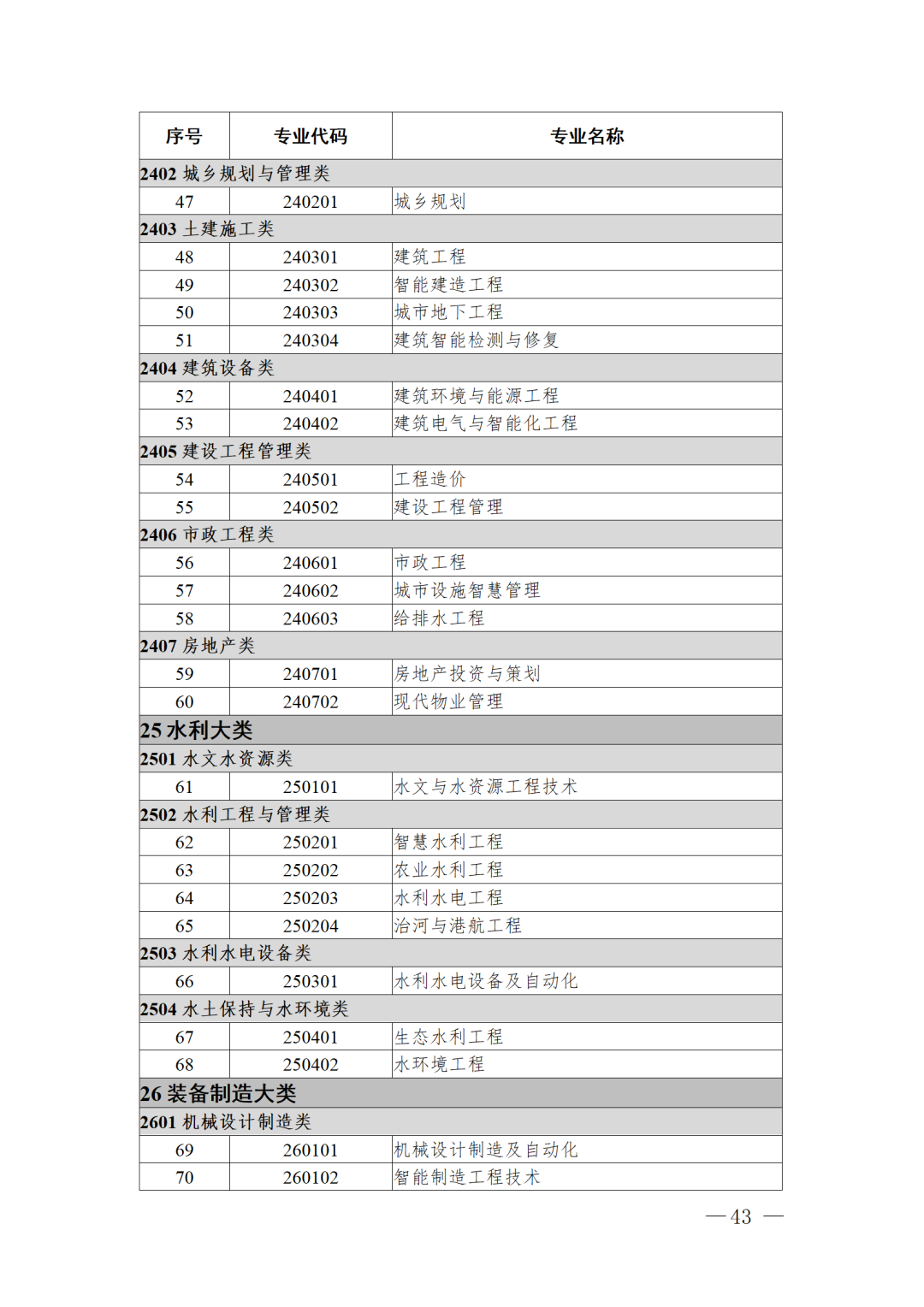 | 序号 | 专业代码 | 专业名称 |
|---|---|---|
| 2402 城乡规划与管理类 | | |
| 47 | 240201 | 城乡规划 |
| 2403 土建施工类 | | |
| 48 | 240301 | 建筑工程 |
| 49 | 240302 | 智能建造工程 |
| 50 | 240303 | 城市地下工程 |
| 51 | 240304 | 建筑智能检测与修复 |
| 2404 建筑设备类 | | |
| 52 | 240401 | 建筑环境与能源工程 |
| 53 | 240402 | 建筑电气与智能化工程 |
| 2405 建设工程管理类 | | |
| 54 | 240501 | 工程造价 |
| 55 | 240502 | 建设工程管理 |
| 2406 市政工程类 | | |
| 56 | 240601 | 市政工程 |
| 57 | 240602 | 城市设施智慧管理 |
| 58 | 240603 | 给排水工程 |
| 2407 房地产类 | | |
| 59 | 240701 | 房地产投资与策划 |
| 60 | 240702 | 现代物业管理 |
| 25 水利大类 | | |
| 2501 水文水资源类 | | |
| 61 | 250101 | 水文与水资源工程技术 |
| 2502 水利工程与管理类 | | |
| 62 | 250201 | 智慧水利工程 |
| 63 | 250202 | 农业水利工程 |
| 64 | 250203 | 水利水电工程 |
| 65 | 250204 | 治河与港航工程 |
| 2503 水利水电设备类 | | |
| 66 | 250301 | 水利水电设备及自动化 |
| 2504 水土保持与水环境类 | | |
| 67 | 250401 | 生态水利工程 |
| 68 | 250402 | 水环境工程 |
| 26 装备制造大类 | | |
| 2601 机械设计制造类 | | |
| 69 | 260101 | 机械设计制造及自动化 |
| 70 | 260102 | 智能制造工程技术 |

— 43 —